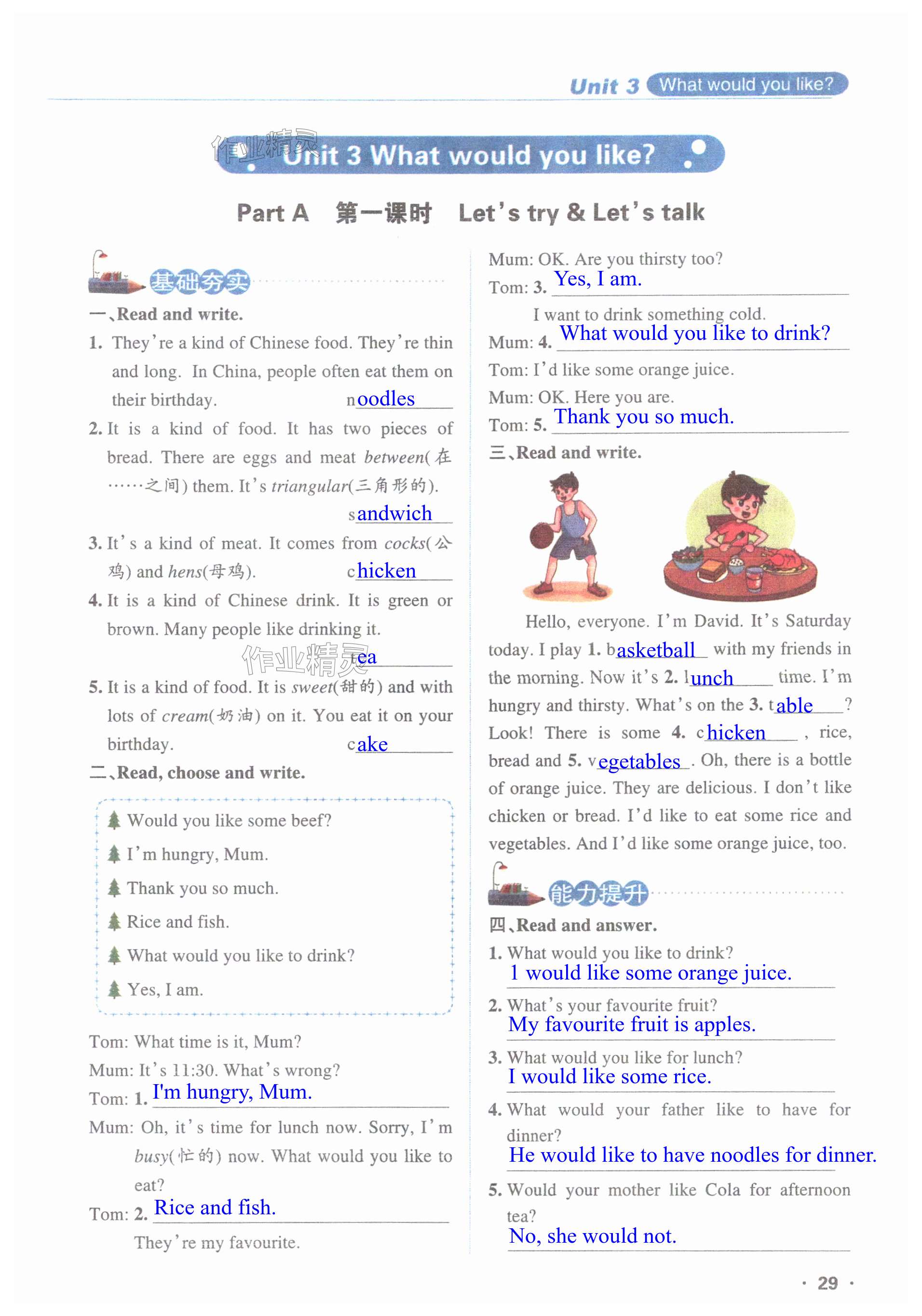 Unit 3 What would you like?

作业精灵

Unit 3 What would you like?

Part A 第一课时 Let's try & Let's talk

基础夯实

一、Read and write.

1. They're a kind of Chinese food. They're thin and long. In China, people often eat them on their birthday. noodles

2. It is a kind of food. It has two pieces of bread. There are eggs and meat between(在……之间) them. It's triangular(三角形的). sandwich

3. It's a kind of meat. It comes from cocks(公鸡) and hens(母鸡). chicken

4. It is a kind of Chinese drink. It is green or brown. Many people like drinking it. tea

作业精灵

5. It is a kind of food. It is sweet(甜的) and with lots of cream(奶油) on it. You eat it on your birthday. cake

二、Read, choose and write.

Would you like some beef?
I'm hungry, Mum.
Thank you so much.
Rice and fish.
What would you like to drink?
Yes, I am.

Tom: What time is it, Mum?
Mum: It's 11:30. What's wrong?
Tom: 1. I'm hungry, Mum.
Mum: Oh, it's time for lunch now. Sorry, I'm busy(忙的) now. What would you like to eat?
Tom: 2. Rice and fish.
They're my favourite.

Mum: OK. Are you thirsty too?
Tom: 3. Yes, I am.
I want to drink something cold.
Mum: 4. What would you like to drink?
Tom: I'd like some orange juice.
Mum: OK. Here you are.
Tom: 5. Thank you so much.

三、Read and write.

Hello, everyone. I'm David. It's Saturday today. I play 1. basketball with my friends in the morning. Now it's 2. lunch time. I'm hungry and thirsty. What's on the 3. table? Look! There is some 4. chicken, rice, bread and 5. vegetables. Oh, there is a bottle of orange juice. They are delicious. I don't like chicken or bread. I'd like to eat some rice and vegetables. And I'd like some orange juice, too.

能力提升

四、Read and answer.

1. What would you like to drink?
1 would like some orange juice.

2. What's your favourite fruit?
My favourite fruit is apples.

3. What would you like for lunch?
I would like some rice.

4. What would your father like to have for dinner?
He would like to have noodles for dinner.

5. Would your mother like Cola for afternoon tea?
No, she would not.

· 29 ·